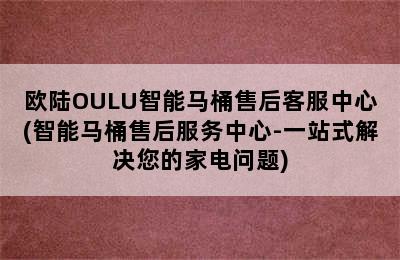 欧陆OULU智能马桶售后客服中心(智能马桶售后服务中心-一站式解决您的家电问题)